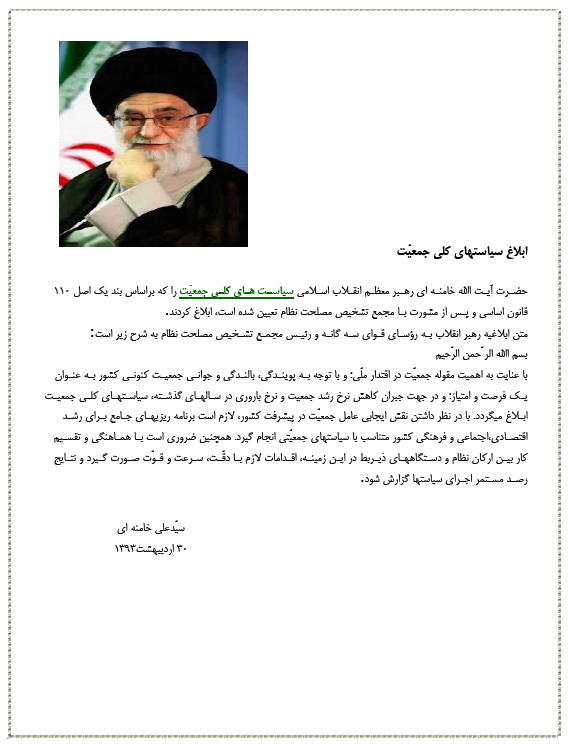 ابلاغ سیاستهای کلی جمعیّت

حضرت آیت الله خامنه ای رهبر معظم انقلاب اسلامی سیاست های کلی جمعیّت را که براساس بند یک اصل ۱۱۰ قانون اساسی و پس از مشورت با مجمع تشخیص مصلحت نظام تعیین شده است، ابلاغ کردند.

متن ابلاغیه رهبر انقلاب به رؤسای قوای سه گانه و رئیس مجمع تشخیص مصلحت نظام به شرح زیر است:

بسم الله الرّحمن الرّحیم

با عنایت به اهمیت مقوله جمعیّت در اقتدار ملّی؛ و با توجه به پویندگی، بالندگی و جوانی جمعیت کنونی کشور به عنوان یک فرصت و امتیاز؛ و در جهت جبران کاهش نرخ رشد جمعیت و نرخ باروری در سالهای گذشته، سیاستهای کلی جمعیت ابلاغ میگردد. با در نظر داشتن نقش ایجابی عامل جمعیّت در پیشرفت کشور، لازم است برنامه ریزیهای جامع برای رشد اقتصادی،اجتماعی و فرهنگی کشور متناسب با سیاستهای جمعیّتی انجام گیرد. همچنین ضروری است با هماهنگی و تقسیم کار بین ارکان نظام و دستگاههای ذیربط در این زمینه، اقدامات لازم با دقّت، سرعت و قوّت صورت گیرد و نتایج رصد مستمر اجرای سیاستها گزارش شود.

سیّدعلی خامنه ای
۳۰ اردیبهشت۱۳۹۳